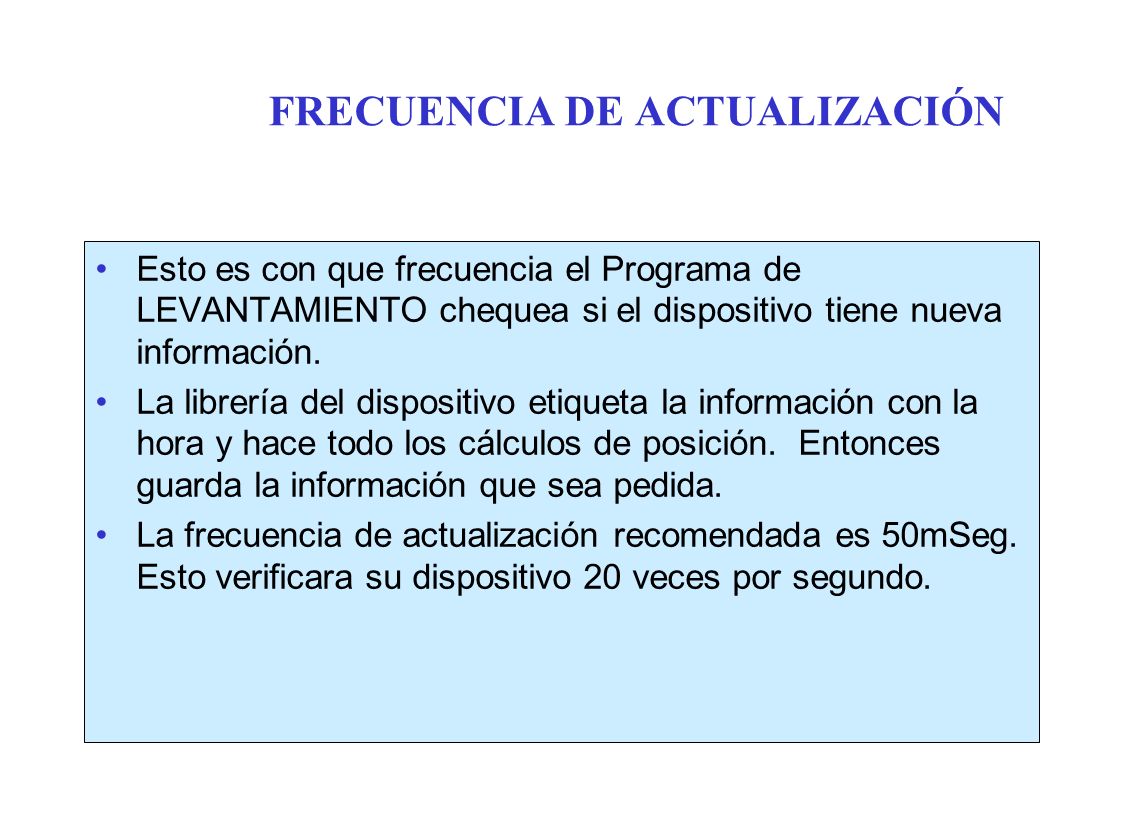 FRECUENCIA DE ACTUALIZACIÓN

• Esto es con que frecuencia el Programa de LEVANTAMIENTO chequea si el dispositivo tiene nueva información.

• La librería del dispositivo etiqueta la información con la hora y hace todo los cálculos de posición. Entonces guarda la información que sea pedida.

• La frecuencia de actualización recomendada es 50mSeg. Esto verificara su dispositivo 20 veces por segundo.